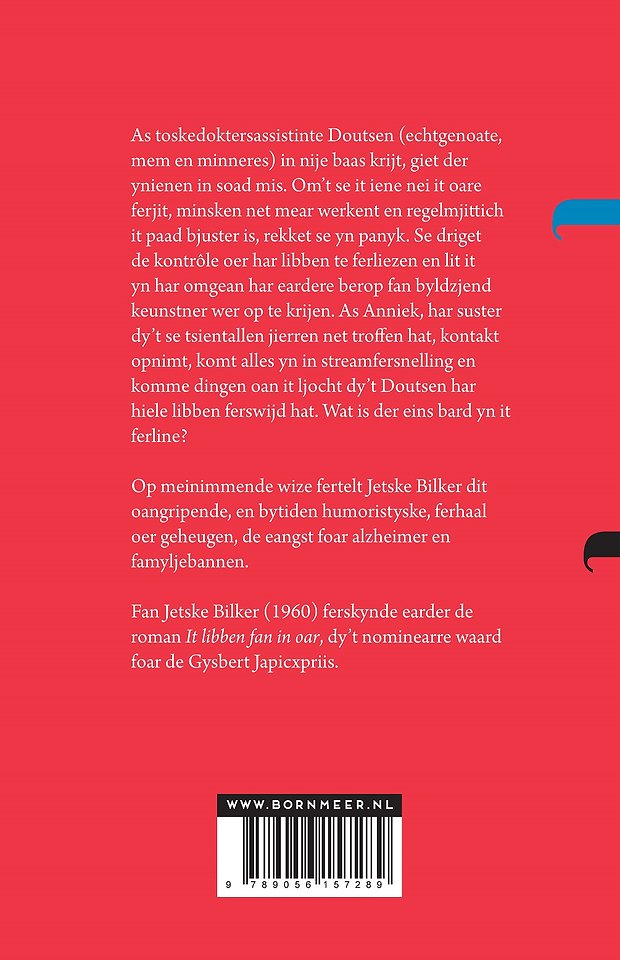 As toskedoktersassistinte Doutsen (echtgenoate, mem en minneres) in nije baas krijt, giet der ynienen in soad mis. Om't se it iene nei it oare ferjit, minsken net mear werkent en regelmjittich it paad bjuster is, rekket se yn panyk. Se driget de kontrôle oer har libben te ferliezen en lit it yn har omgean har eardere berop fan byldzjend keunstner wer op te krijen. As Anniek, har suster dy't se tsientallen jierren net troffen hat, kontakt opnimt, komt alles yn in streamfersnelling en komme dingen oan it ljocht dy't Doutsen har hiele libben ferswijd hat. Wat is der eins bard yn it ferline?

Op meinimmende wize fertelt Jetske Bilker dit oangripende, en bytiden humoristyske, ferhaal oer geheugen, de eangst foar alzheimer en famyljebannen.

Fan Jetske Bilker (1960) ferskynde earder de roman It libben fan in oar, dy't nominearre waard foar de Gysbert Japicxpriis.

WWW.BORNMEER.NL

9 789056 157289